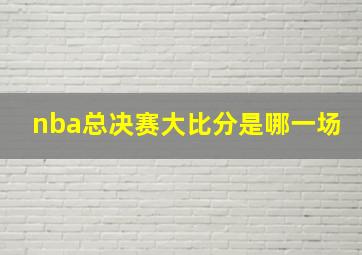 nba总决赛大比分是哪一场